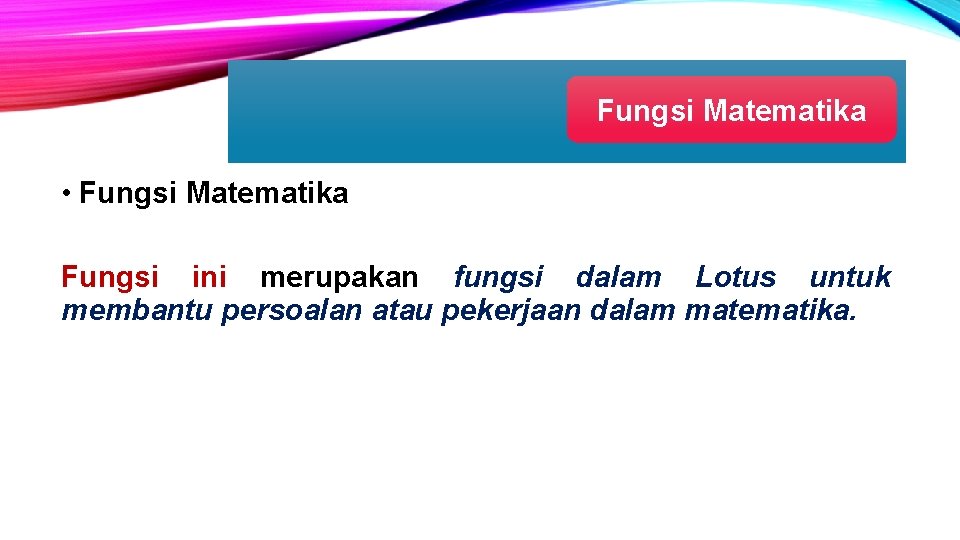 Fungsi Matematika

• Fungsi Matematika

Fungsi ini merupakan fungsi dalam Lotus untuk membantu persoalan atau pekerjaan dalam matematika.